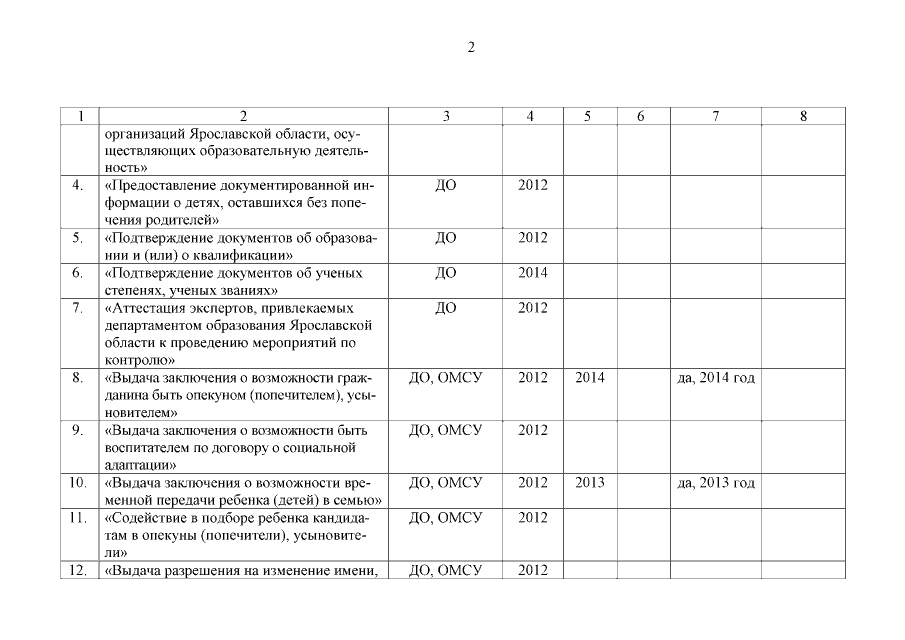 2

| 1 | 2 | 3 | 4 | 5 | 6 | 7 | 8 |
|---|---|---|---|---|---|---|---|
| | организаций Ярославской области, осуществляющих образовательную деятельность» | | | | | | |
| 4. | «Предоставление документированной информации о детях, оставшихся без попечения родителей» | ДО | 2012 | | | | |
| 5. | «Подтверждение документов об образовании и (или) о квалификации» | ДО | 2012 | | | | |
| 6. | «Подтверждение документов об ученых степенях, ученых званиях» | ДО | 2014 | | | | |
| 7. | «Аттестация экспертов, привлекаемых департаментом образования Ярославской области к проведению мероприятий по контролю» | ДО | 2012 | | | | |
| 8. | «Выдача заключения о возможности гражданина быть опекуном (попечителем), усыновителем» | ДО, ОМСУ | 2012 | 2014 | | да, 2014 год | |
| 9. | «Выдача заключения о возможности быть воспитателем по договору о социальной адаптации» | ДО, ОМСУ | 2012 | | | | |
| 10. | «Выдача заключения о возможности временной передачи ребенка (детей) в семью» | ДО, ОМСУ | 2012 | 2013 | | да, 2013 год | |
| 11. | «Содействие в подборе ребенка кандидатам в опекуны (попечители), усыновители» | ДО, ОМСУ | 2012 | | | | |
| 12. | «Выдача разрешения на изменение имени, | ДО, ОМСУ | 2012 | | | | |